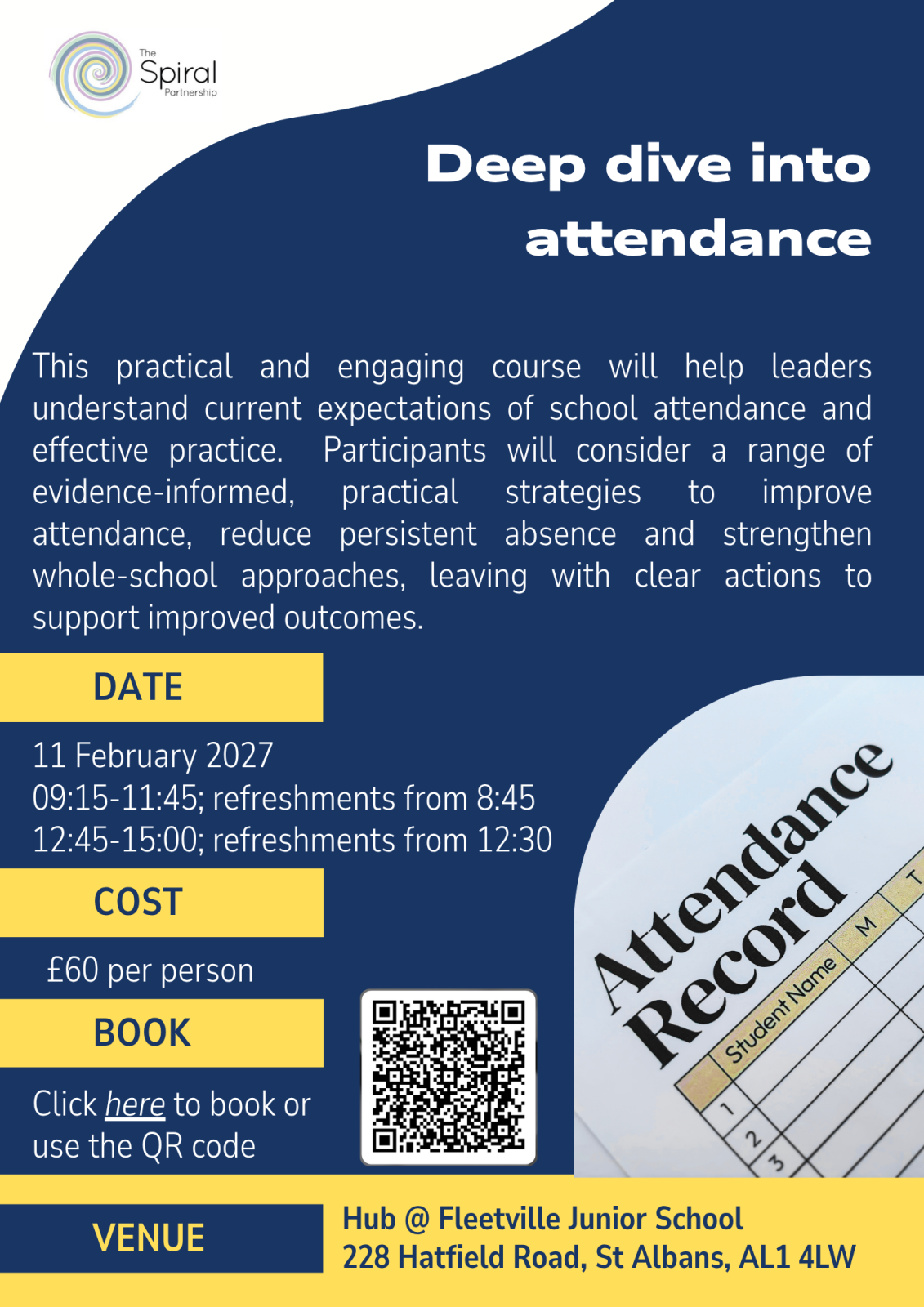 The Spiral Partnership

Deep dive into attendance

This practical and engaging course will help leaders understand current expectations of school attendance and effective practice. Participants will consider a range of evidence-informed, practical strategies to improve attendance, reduce persistent absence and strengthen whole-school approaches, leaving with clear actions to support improved outcomes.

DATE

11 February 2027
09:15-11:45; refreshments from 8:45
12:45-15:00; refreshments from 12:30

COST

£60 per person

BOOK

Click here to book or use the QR code

Attendance Record
Student Name
M
T
1
2
3

VENUE

Hub @ Fleetville Junior School
228 Hatfield Road, St Albans, AL1 4LW